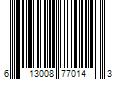 6 13008 77014 3